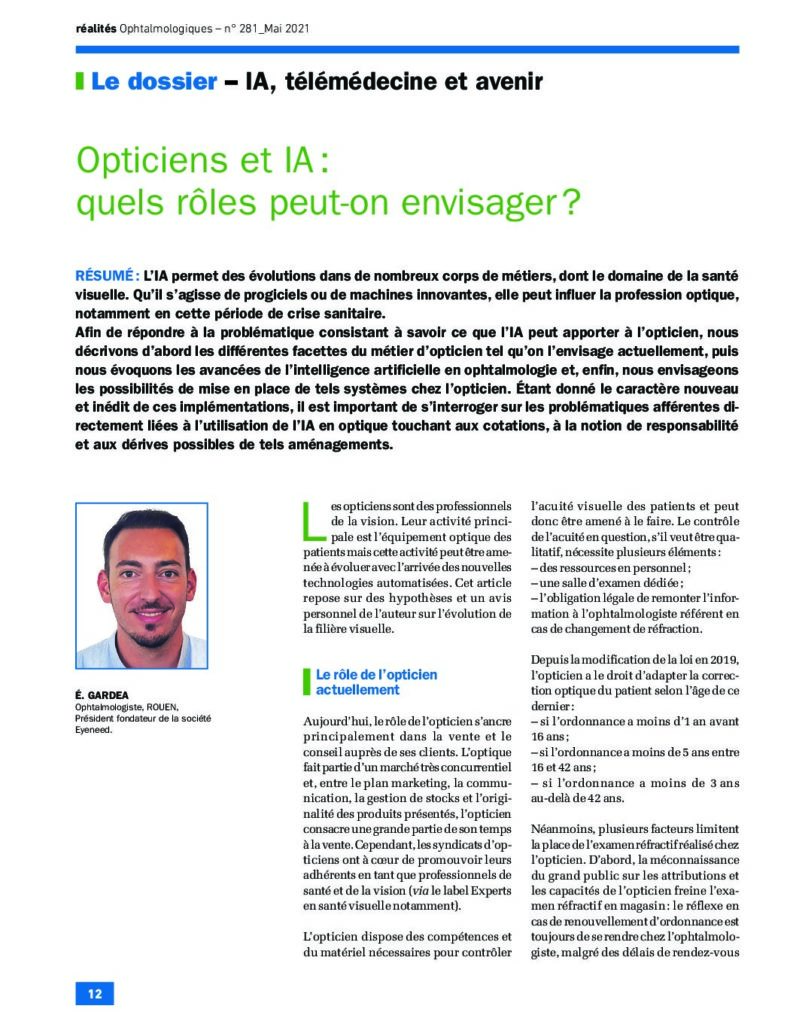 réalités Ophtalmologiques – n° 281_Mai 2021

Le dossier – IA, télémédecine et avenir

Opticiens et IA : quels rôles peut-on envisager ?

RÉSUMÉ : L'IA permet des évolutions dans de nombreux corps de métiers, dont le domaine de la santé visuelle. Qu'il s'agisse de progiciels ou de machines innovantes, elle peut influer la profession optique, notamment en cette période de crise sanitaire.
Afin de répondre à la problématique consistant à savoir ce que l'IA peut apporter à l'opticien, nous décrivons d'abord les différentes facettes du métier d'opticien tel qu'on l'envisage actuellement, puis nous évoquons les avancées de l'intelligence artificielle en ophtalmologie et, enfin, nous envisageons les possibilités de mise en place de tels systèmes chez l'opticien. Étant donné le caractère nouveau et inédit de ces implémentations, il est important de s'interroger sur les problématiques afférentes directement liées à l'utilisation de l'IA en optique touchant aux cotations, à la notion de responsabilité et aux dérives possibles de tels aménagements.

É. GARDEA
Ophtalmologiste, ROUEN,
Président fondateur de la société Eyeneed.

Les opticiens sont des professionnels de la vision. Leur activité principale est l'équipement optique des patients mais cette activité peut être amenée à évoluer avec l'arrivée des nouvelles technologies automatisées. Cet article repose sur des hypothèses et un avis personnel de l'auteur sur l'évolution de la filière visuelle.

Le rôle de l'opticien actuellement

Aujourd'hui, le rôle de l'opticien s'ancre principalement dans la vente et le conseil auprès de ses clients. L'optique fait partie d'un marché très concurrentiel et, entre le plan marketing, la communication, la gestion de stocks et l'originalité des produits présentés, l'opticien consacre une grande partie de son temps à la vente. Cependant, les syndicats d'opticiens ont à cœur de promouvoir leurs adhérents en tant que professionnels de santé et de la vision (via le label Experts en santé visuelle notamment).

L'opticien dispose des compétences et du matériel nécessaires pour contrôler l'acuité visuelle des patients et peut donc être amené à le faire. Le contrôle de l'acuité en question, s'il veut être qualitatif, nécessite plusieurs éléments :
– des ressources en personnel ;
– une salle d'examen dédiée ;
– l'obligation légale de remonter l'information à l'ophtalmologiste référent en cas de changement de réfraction.

Depuis la modification de la loi en 2019, l'opticien a le droit d'adapter la correction optique du patient selon l'âge de ce dernier :
– si l'ordonnance a moins d'1 an avant 16 ans ;
– si l'ordonnance a moins de 5 ans entre 16 et 42 ans ;
– si l'ordonnance a moins de 3 ans au-delà de 42 ans.

Néanmoins, plusieurs facteurs limitent la place de l'examen réfractif réalisé chez l'opticien. D'abord, la méconnaissance du grand public sur les attributions et les capacités de l'opticien freine l'examen réfractif en magasin : le réflexe en cas de renouvellement d'ordonnance est toujours de se rendre chez l'ophtalmologiste, malgré des délais de rendez-vous

12